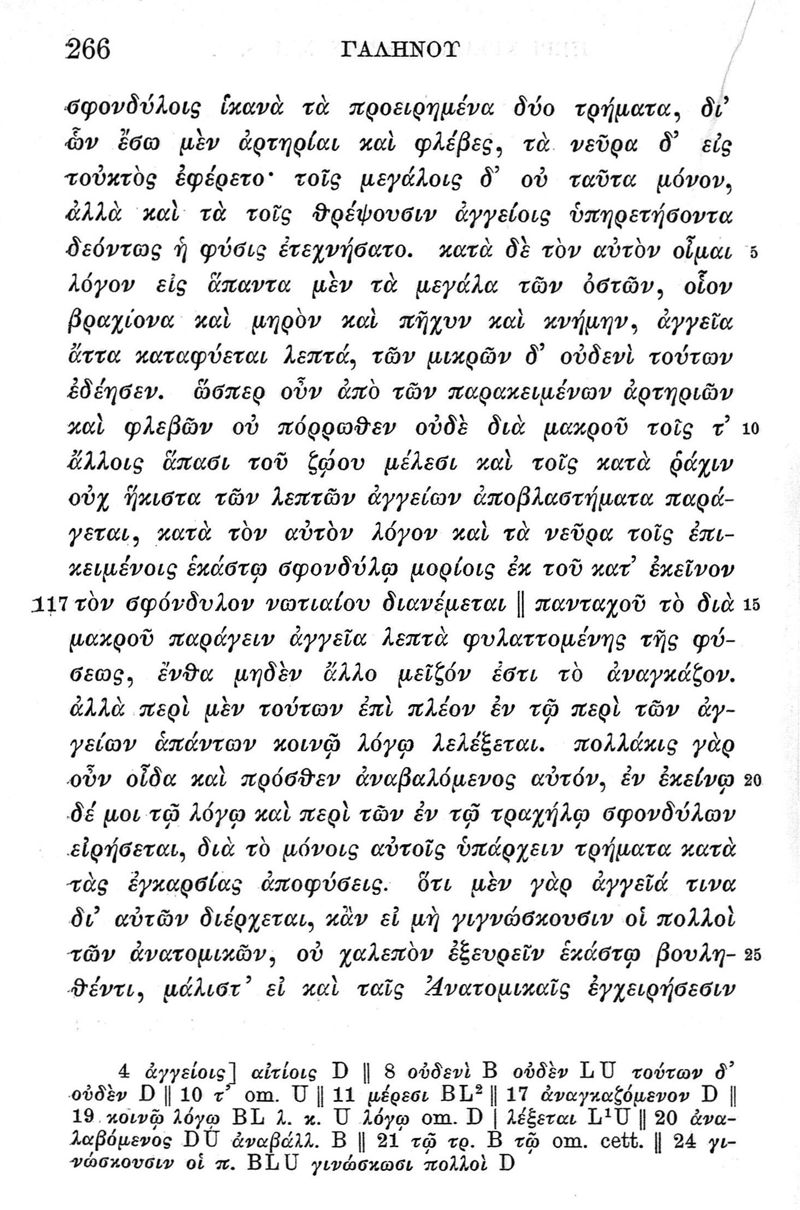 266 ΓΑΛΗΝΟΥ

σφονδύλοις ἱκανὰ τὰ προειρημένα δύο τρήματα, δι' ὧν ἔσω μὲν ἀρτηρίαι καὶ φλέβες, τὰ νεῦρα δ' εἰς τοὐκτὸς ἐφέρετο· τοῖς μεγάλοις δ' οὐ ταῦτα μόνον, ἀλλὰ καὶ τὰ τοῖς θρέψουσιν ἀγγείοις ὑπηρετήσοντα δεόντως ἡ φύσις ἐτεχνήσατο. κατὰ δὲ τὸν αὐτὸν οἶμαι 5 λόγον εἰς ἅπαντα μὲν τὰ μεγάλα τῶν ὀστῶν, οἷον βραχίονα καὶ μηρὸν καὶ πῆχυν καὶ κνήμην, ἀγγεῖα ἄττα καταφύεται λεπτά, τῶν μικρῶν δ' οὐδενὶ τούτων ἐδέησεν. ὥσπερ οὖν ἀπὸ τῶν παρακειμένων ἀρτηριῶν καὶ φλεβῶν οὐ πόρρωθεν οὐδὲ διὰ μακροῦ τοῖς τ' 10 ἄλλοις ἅπασι τοῦ ζῴου μέλεσι καὶ τοῖς κατὰ ῥάχιν οὐχ ἥκιστα τῶν λεπτῶν ἀγγείων ἀποβλαστήματα παράγεται, κατὰ τὸν αὐτὸν λόγον καὶ τὰ νεῦρα τοῖς ἐπικειμένοις ἑκάστῳ σφονδύλῳ μορίοις ἐκ τοῦ κατ' ἐκεῖνον 117 τὸν σφόνδυλον νωτιαίου διανέμεται ‖ πανταχοῦ τὸ διὰ 15 μακροῦ παράγειν ἀγγεῖα λεπτὰ φυλαττομένης τῆς φύσεως, ἔνθα μηδὲν ἄλλο μεῖζόν ἐστι τὸ ἀναγκάζον. ἀλλὰ περὶ μὲν τούτων ἐπὶ πλέον ἐν τῷ περὶ τῶν ἀγγείων ἁπάντων κοινῷ λόγῳ λελέξεται. πολλάκις γὰρ οὖν οἶδα καὶ πρόσθεν ἀναβαλόμενος αὐτόν, ἐν ἐκείνῳ 20 δέ μοι τῷ λόγῳ καὶ περὶ τῶν ἐν τῷ τραχήλῳ σφονδύλων εἰρήσεται, διὰ τὸ μόνοις αὐτοῖς ὑπάρχειν τρήματα κατὰ τὰς ἐγκαρσίας ἀποφύσεις. ὅτι μὲν γὰρ ἀγγεῖά τινα δι' αὐτῶν διέρχεται, κἂν εἰ μὴ γιγνώσκουσιν οἱ πολλοὶ τῶν ἀνατομικῶν, οὐ χαλεπὸν ἐξευρεῖν ἑκάστῳ βουληθέντι, 25 μάλιστ' εἰ καὶ ταῖς Ἀνατομικαῖς ἐγχειρήσεσιν

4 ἀγγείοις] αἰτίοις D ‖ 8 οὐδενὶ B οὐδὲν LU τούτων δ' οὐδὲν D ‖ 10 τ' om. U ‖ 11 μέρεσι BL² ‖ 17 ἀναγκαζόμενον D ‖ 19 κοινῷ λόγῳ BL λ. κ. U λόγῳ om. D | λέξεται L¹U ‖ 20 ἀναλαβόμενος DU ἀναβάλλ. B ‖ 21 τῷ τρ. B τῷ om. cett. ‖ 24 γινώσκουσιν οἱ π. BLU γινώσκωσι πολλοὶ D